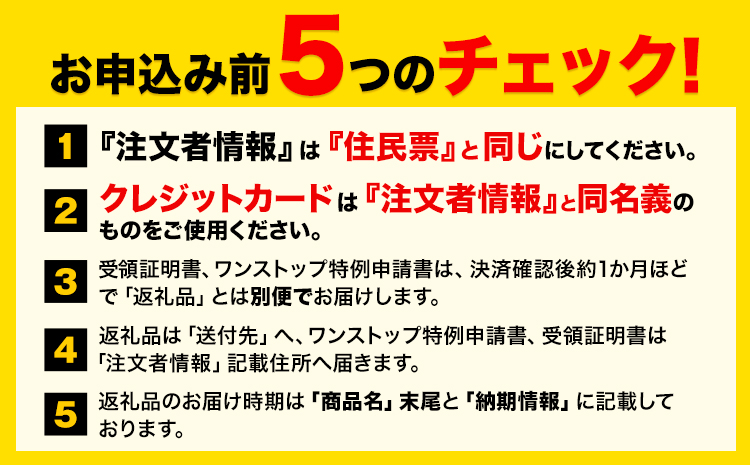 お申込み前5つのチェック!

1 『注文者情報』は『住民票』と同じにしてください。

2 クレジットカードは『注文者情報』と同名義のものをご使用ください。

3 受領証明書、ワンストップ特例申請書は、決済確認後約1か月ほどで「返礼品」とは別便でお届けします。

4 返礼品は「送付先」へ、ワンストップ特例申請書、受領証明書は「注文者情報」記載住所へ届きます。

5 返礼品のお届け時期は「商品名」末尾と「納期情報」に記載しております。